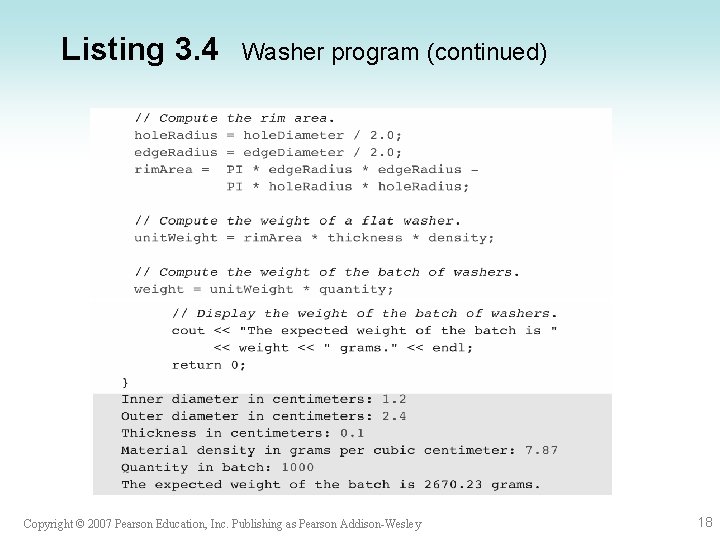 Listing 3.4 Washer program (continued)

// Compute the rim area.
holeRadius = holeDiameter / 2.0;
edgeRadius = edgeDiameter / 2.0;
rimArea = PI * edgeRadius * edgeRadius -
          PI * holeRadius * holeRadius;

// Compute the weight of a flat washer.
unitWeight = rimArea * thickness * density;

// Compute the weight of the batch of washers.
weight = unitWeight * quantity;

    // Display the weight of the batch of washers.
    cout << "The expected weight of the batch is "
         << weight << " grams." << endl;
    return 0;
}

Inner diameter in centimeters: 1.2
Outer diameter in centimeters: 2.4
Thickness in centimeters: 0.1
Material density in grams per cubic centimeter: 7.87
Quantity in batch: 1000
The expected weight of the batch is 2670.23 grams.

Copyright © 2007 Pearson Education, Inc. Publishing as Pearson Addison-Wesley

18